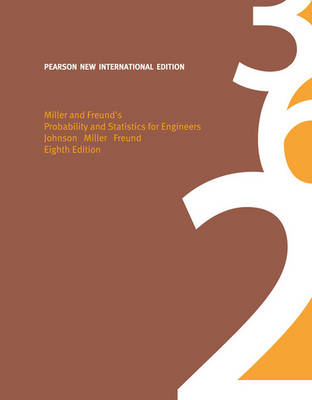 PEARSON NEW INTERNATIONAL EDITION

Miller and Freund's
Probability and Statistics for Engineers
Johnson Miller Freund
Eighth Edition